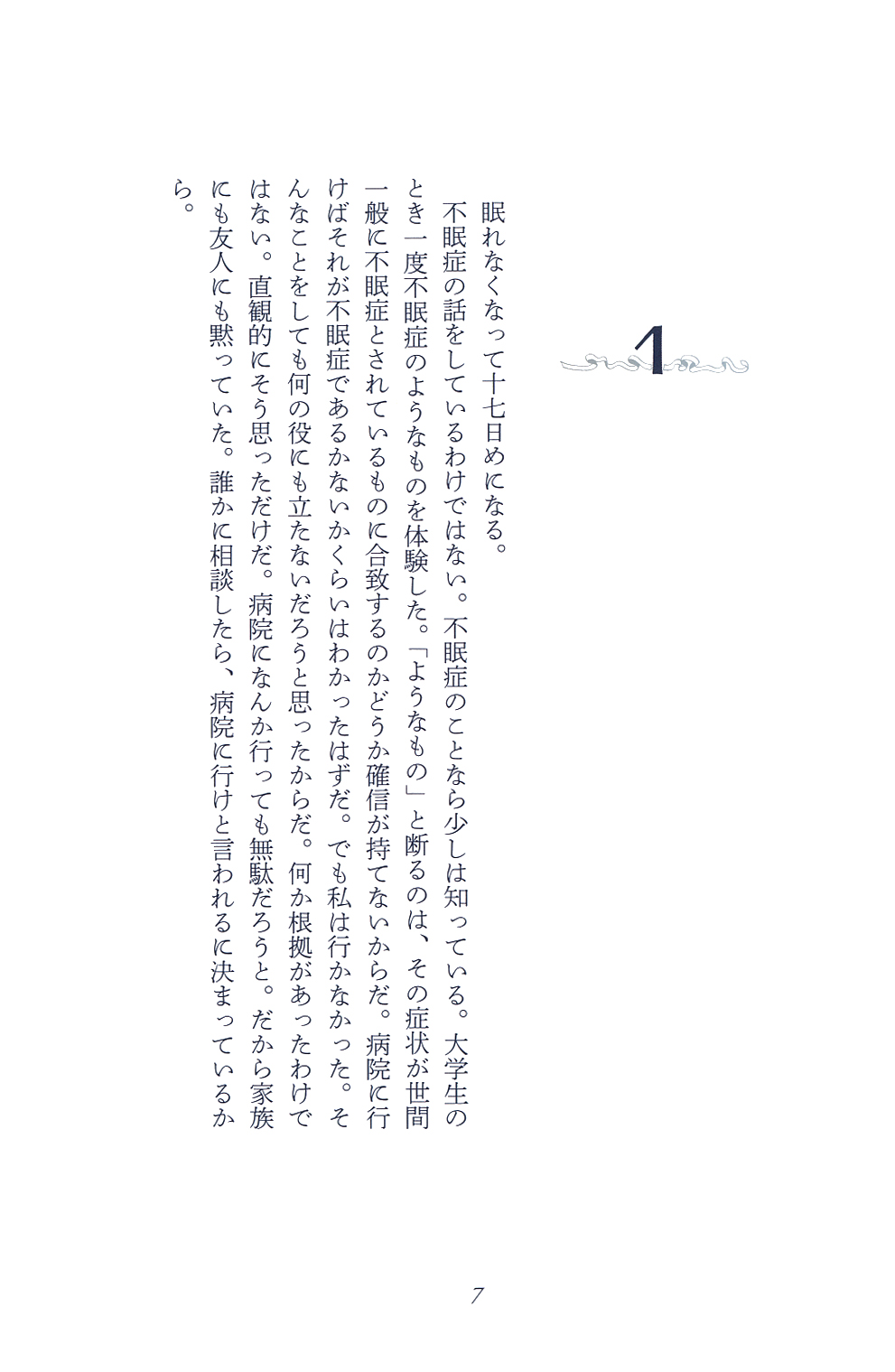 1

眠れなくなって十七日めになる。

不眠症の話をしているわけではない。不眠症のことなら少しは知っている。大学生のとき一度不眠症のようなものを体験した。「ようなもの」と断るのは、その症状が世間一般に不眠症とされているものに合致するのかどうか確信が持てないからだ。病院に行けばそれが不眠症であるかないかくらいはわかったはずだ。でも私は行かなかった。そんなことをしても何の役にも立たないだろうと思ったからだ。何か根拠があったわけではない。直観的にそう思っただけだ。病院になんか行っても無駄だろうと。だから家族にも友人にも黙っていた。誰かに相談したら、病院に行けと言われるに決まっているから。

7